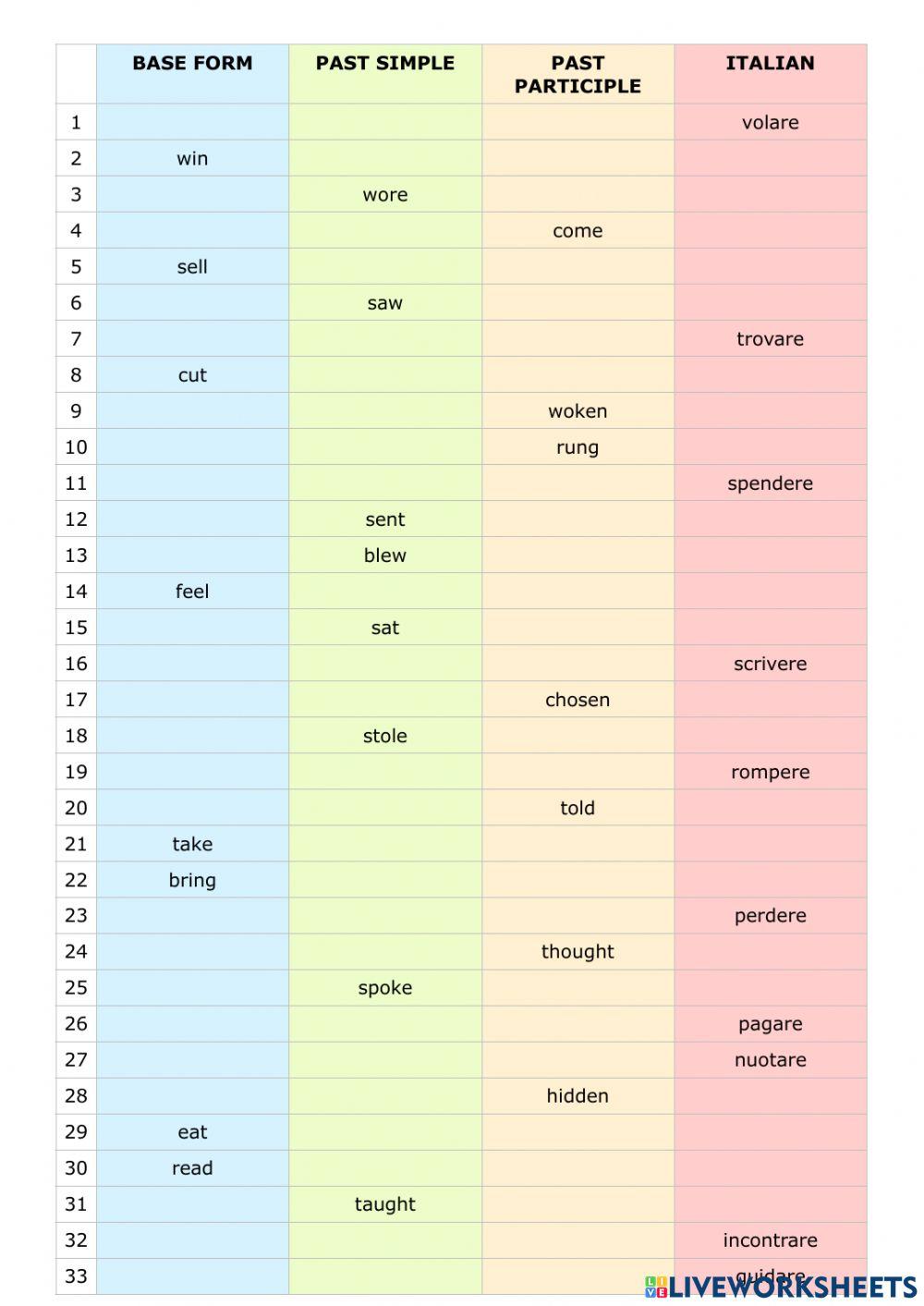 |  | BASE FORM | PAST SIMPLE | PAST PARTICIPLE | ITALIAN |
|---|---|---|---|---|
| 1 |  |  |  | volare |
| 2 | win |  |  |  |
| 3 |  | wore |  |  |
| 4 |  |  | come |  |
| 5 | sell |  |  |  |
| 6 |  | saw |  |  |
| 7 |  |  |  | trovare |
| 8 | cut |  |  |  |
| 9 |  |  | woken |  |
| 10 |  |  | rung |  |
| 11 |  |  |  | spendere |
| 12 |  | sent |  |  |
| 13 |  | blew |  |  |
| 14 | feel |  |  |  |
| 15 |  | sat |  |  |
| 16 |  |  |  | scrivere |
| 17 |  |  | chosen |  |
| 18 |  | stole |  |  |
| 19 |  |  |  | rompere |
| 20 |  |  | told |  |
| 21 | take |  |  |  |
| 22 | bring |  |  |  |
| 23 |  |  |  | perdere |
| 24 |  |  | thought |  |
| 25 |  | spoke |  |  |
| 26 |  |  |  | pagare |
| 27 |  |  |  | nuotare |
| 28 |  |  | hidden |  |
| 29 | eat |  |  |  |
| 30 | read |  |  |  |
| 31 |  | taught |  |  |
| 32 |  |  |  | incontrare |
| 33 |  |  |  | guidare |

LIVEWORKSHEETS